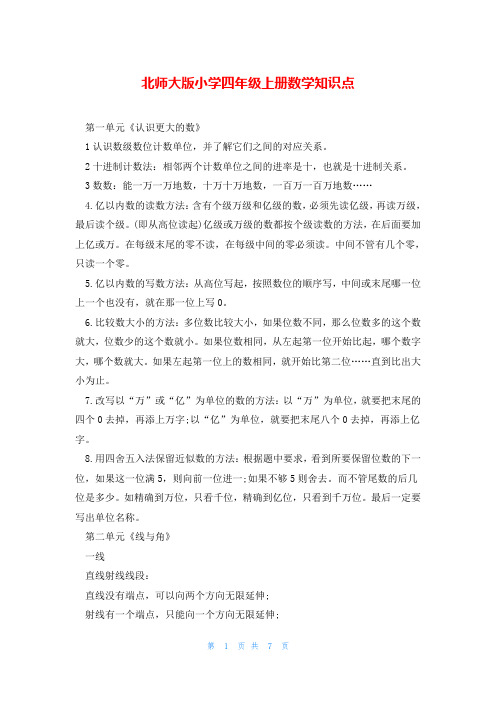 北师大版小学四年级上册数学知识点

第一单元《认识更大的数》

1 认识数级数位计数单位，并了解它们之间的对应关系。

2 十进制计数法：相邻两个计数单位之间的进率是十，也就是十进制关系。

3 数数：能一万一万地数，十万十万地数，一百万一百万地数……

4.亿以内数的读数方法：含有个级万级和亿级的数，必须先读亿级，再读万级，最后读个级。(即从高位读起)亿级或万级的数都按个级读数的方法，在后面要加上亿或万。在每级末尾的零不读，在每级中间的零必须读。中间不管有几个零，只读一个零。

5.亿以内数的写数方法：从高位写起，按照数位的顺序写，中间或末尾哪一位上一个也没有，就在那一位上写 0。

6.比较数大小的方法：多位数比较大小，如果位数不同，那么位数多的这个数就大，位数少的这个数就小。如果位数相同，从左起第一位开始比起，哪个数字大，哪个数就大。如果左起第一位上的数相同，就开始比第二位……直到比出大小为止。

7.改写以“万”或“亿”为单位的数的方法：以“万”为单位，就要把末尾的四个 0 去掉，再添上万字;以“亿”为单位，就要把末尾八个 0 去掉，再添上亿字。

8.用四舍五入法保留近似数的方法：根据题中要求，看到所要保留位数的下一位，如果这一位满 5，则向前一位进一;如果不够 5 则舍去。而不管尾数的后几位是多少。如精确到万位，只看千位，精确到亿位，只看到千万位。最后一定要写出单位名称。

第二单元《线与角》

一线

直线射线线段：

直线没有端点，可以向两个方向无限延伸；

射线有一个端点，只能向一个方向无限延伸；

第 1 页 共 7 页